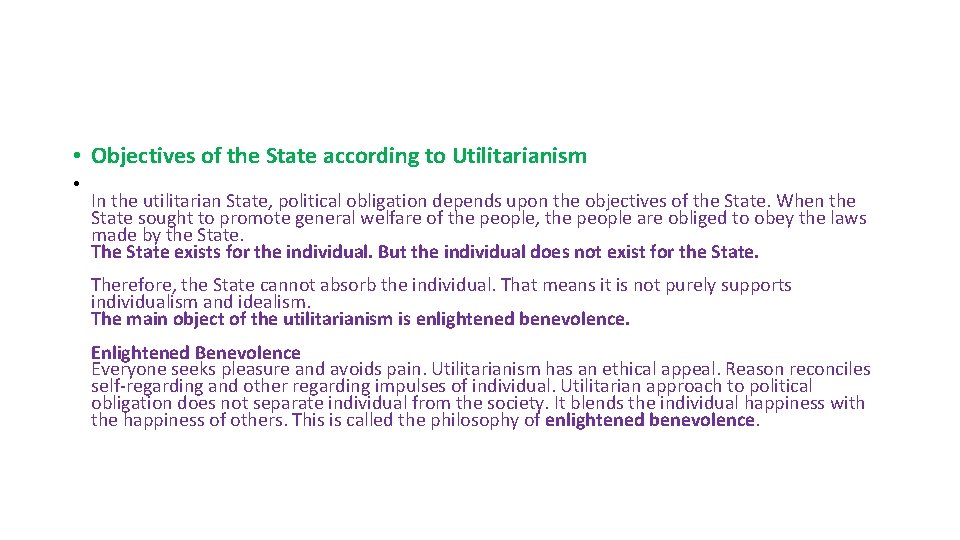 • Objectives of the State according to Utilitarianism

• In the utilitarian State, political obligation depends upon the objectives of the State. When the State sought to promote general welfare of the people, the people are obliged to obey the laws made by the State.

The State exists for the individual. But the individual does not exist for the State.

Therefore, the State cannot absorb the individual. That means it is not purely supports individualism and idealism.

The main object of the utilitarianism is enlightened benevolence.

Enlightened Benevolence

Everyone seeks pleasure and avoids pain. Utilitarianism has an ethical appeal. Reason reconciles self-regarding and other regarding impulses of individual. Utilitarian approach to political obligation does not separate individual from the society. It blends the individual happiness with the happiness of others. This is called the philosophy of enlightened benevolence.